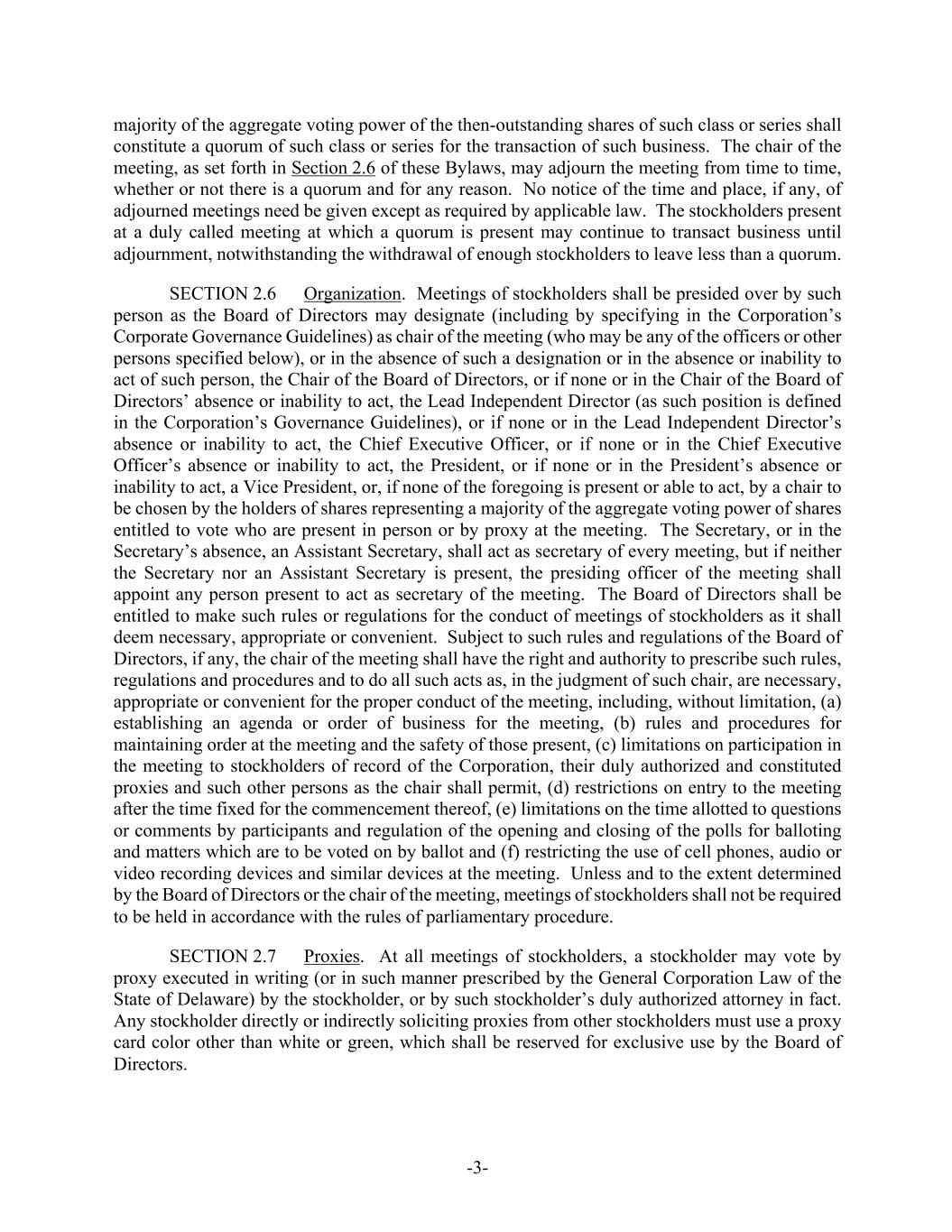 majority of the aggregate voting power of the then-outstanding shares of such class or series shall constitute a quorum of such class or series for the transaction of such business. The chair of the meeting, as set forth in Section 2.6 of these Bylaws, may adjourn the meeting from time to time, whether or not there is a quorum and for any reason. No notice of the time and place, if any, of adjourned meetings need be given except as required by applicable law. The stockholders present at a duly called meeting at which a quorum is present may continue to transact business until adjournment, notwithstanding the withdrawal of enough stockholders to leave less than a quorum.

SECTION 2.6 Organization. Meetings of stockholders shall be presided over by such person as the Board of Directors may designate (including by specifying in the Corporation's Corporate Governance Guidelines) as chair of the meeting (who may be any of the officers or other persons specified below), or in the absence of such a designation or in the absence or inability to act of such person, the Chair of the Board of Directors, or if none or in the Chair of the Board of Directors' absence or inability to act, the Lead Independent Director (as such position is defined in the Corporation's Governance Guidelines), or if none or in the Lead Independent Director's absence or inability to act, the Chief Executive Officer, or if none or in the Chief Executive Officer's absence or inability to act, the President, or if none or in the President's absence or inability to act, a Vice President, or, if none of the foregoing is present or able to act, by a chair to be chosen by the holders of shares representing a majority of the aggregate voting power of shares entitled to vote who are present in person or by proxy at the meeting. The Secretary, or in the Secretary's absence, an Assistant Secretary, shall act as secretary of every meeting, but if neither the Secretary nor an Assistant Secretary is present, the presiding officer of the meeting shall appoint any person present to act as secretary of the meeting. The Board of Directors shall be entitled to make such rules or regulations for the conduct of meetings of stockholders as it shall deem necessary, appropriate or convenient. Subject to such rules and regulations of the Board of Directors, if any, the chair of the meeting shall have the right and authority to prescribe such rules, regulations and procedures and to do all such acts as, in the judgment of such chair, are necessary, appropriate or convenient for the proper conduct of the meeting, including, without limitation, (a) establishing an agenda or order of business for the meeting, (b) rules and procedures for maintaining order at the meeting and the safety of those present, (c) limitations on participation in the meeting to stockholders of record of the Corporation, their duly authorized and constituted proxies and such other persons as the chair shall permit, (d) restrictions on entry to the meeting after the time fixed for the commencement thereof, (e) limitations on the time allotted to questions or comments by participants and regulation of the opening and closing of the polls for balloting and matters which are to be voted on by ballot and (f) restricting the use of cell phones, audio or video recording devices and similar devices at the meeting. Unless and to the extent determined by the Board of Directors or the chair of the meeting, meetings of stockholders shall not be required to be held in accordance with the rules of parliamentary procedure.

SECTION 2.7 Proxies. At all meetings of stockholders, a stockholder may vote by proxy executed in writing (or in such manner prescribed by the General Corporation Law of the State of Delaware) by the stockholder, or by such stockholder's duly authorized attorney in fact. Any stockholder directly or indirectly soliciting proxies from other stockholders must use a proxy card color other than white or green, which shall be reserved for exclusive use by the Board of Directors.

-3-